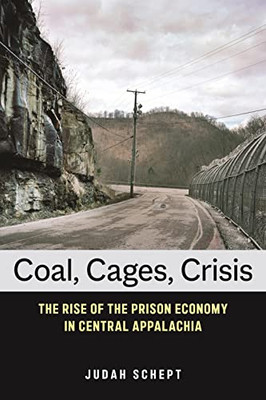 Coal, Cages, Crisis

THE RISE OF THE PRISON ECONOMY IN CENTRAL APPALACHIA

JUDAH SCHEPT